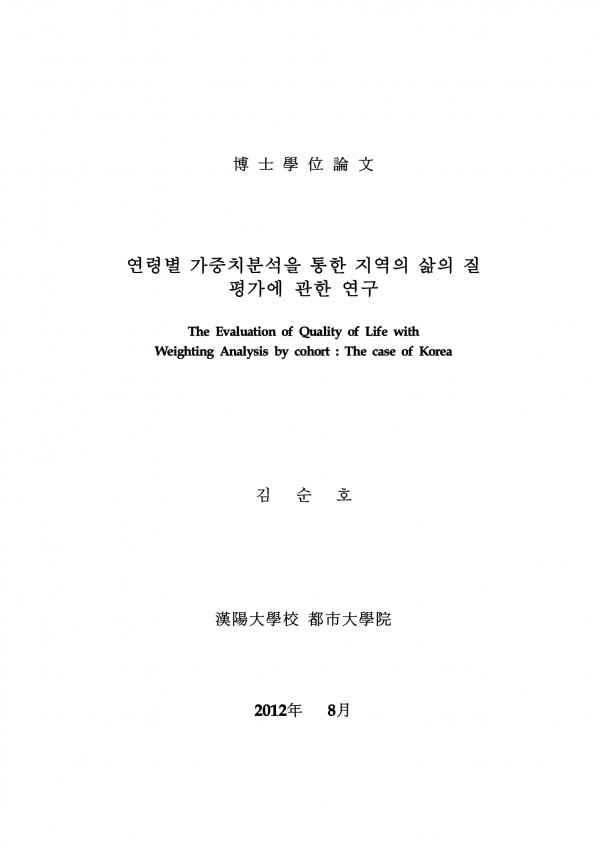 博士學位論文

연령별 가중치분석을 통한 지역의 삶의 질 평가에 관한 연구

The Evaluation of Quality of Life with Weighting Analysis by cohort : The case of Korea

김 순 호

漢陽大學校 都市大學院

2012年 8月